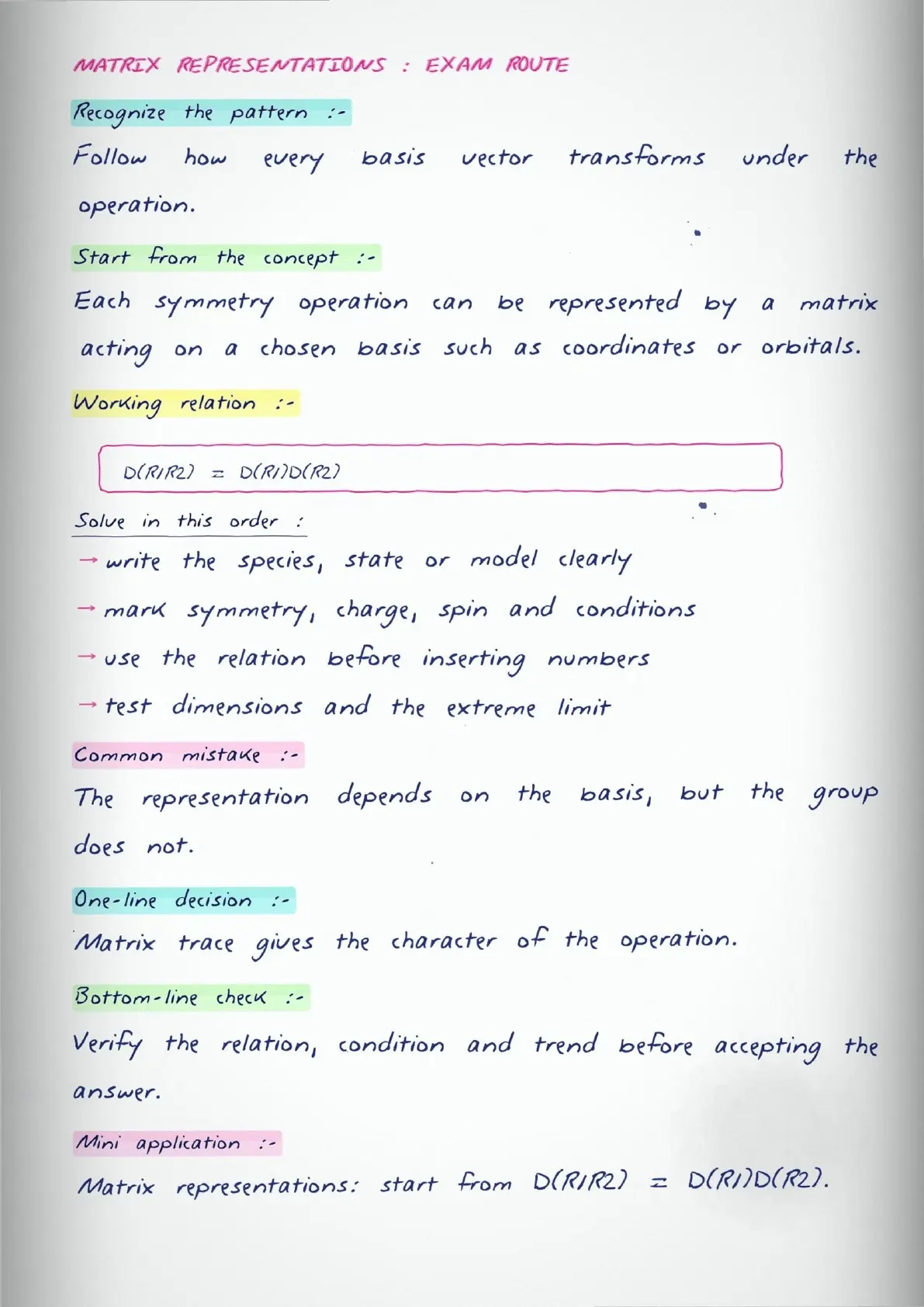 MATRIX REPRESENTATIONS : EXAM ROUTE

Recognize the pattern :-

Follow how every basis vector transforms under the operation.

Start from the concept :-

Each symmetry operation can be represented by a matrix acting on a chosen basis such as coordinates or orbitals.

Working relation :-

$D(R1R2) = D(R1)D(R2)$

Solve in this order :

→ write the species, state or model clearly

→ mark symmetry, charge, spin and conditions

→ use the relation before inserting numbers

→ test dimensions and the extreme limit

Common mistake :-

The representation depends on the basis, but the group does not.

One-line decision :-

Matrix trace gives the character of the operation.

Bottom-line check :-

Verify the relation, condition and trend before accepting the answer.

Mini application :-

Matrix representations: start from $D(R1R2) = D(R1)D(R2)$.